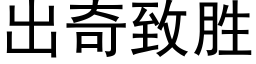 出奇致胜